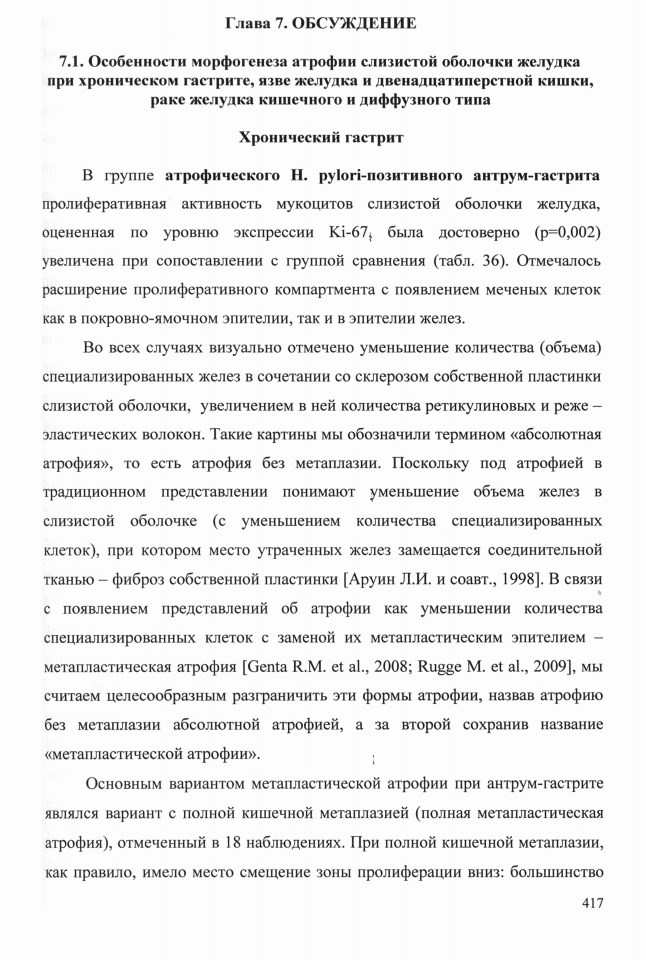 Глава 7. ОБСУЖДЕНИЕ

7.1. Особенности морфогенеза атрофии слизистой оболочки желудка при хроническом гастрите, язве желудка и двенадцатиперстной кишки, раке желудка кишечного и диффузного типа

Хронический гастрит

В группе атрофического H. pylori-позитивного антрум-гастрита пролиферативная активность мукоцитов слизистой оболочки желудка, оцененная по уровню экспрессии Ki-67, была достоверно (p=0,002) увеличена при сопоставлении с группой сравнения (табл. 36). Отмечалось расширение пролиферативного компартмента с появлением меченых клеток как в покровно-ямочном эпителии, так и в эпителии желез.

Во всех случаях визуально отмечено уменьшение количества (объема) специализированных желез в сочетании со склерозом собственной пластинки слизистой оболочки, увеличением в ней количества ретикулиновых и реже – эластических волокон. Такие картины мы обозначили термином «абсолютная атрофия», то есть атрофия без метаплазии. Поскольку под атрофией в традиционном представлении понимают уменьшение объема желез в слизистой оболочке (с уменьшением количества специализированных клеток), при котором место утраченных желез замещается соединительной тканью – фиброз собственной пластинки [Аруин Л.И. и соавт., 1998]. В связи с появлением представлений об атрофии как уменьшении количества специализированных клеток с заменой их метапластическим эпителием – метапластическая атрофия [Genta R.M. et al., 2008; Rugge M. et al., 2009], мы считаем целесообразным разграничить эти формы атрофии, назвав атрофию без метаплазии абсолютной атрофией, а за второй сохранив название «метапластической атрофии».

Основным вариантом метапластической атрофии при антрум-гастрите являлся вариант с полной кишечной метаплазией (полная метапластическая атрофия), отмеченный в 18 наблюдениях. При полной кишечной метаплазии, как правило, имело место смещение зоны пролиферации вниз: большинство

417